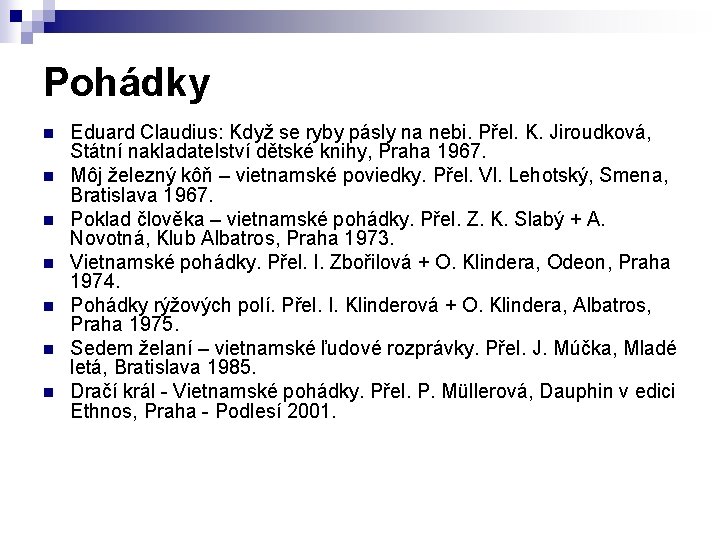 Pohádky

- Eduard Claudius: Když se ryby pásly na nebi. Přel. K. Jiroudková, Státní nakladatelství dětské knihy, Praha 1967.
- Môj železný kôň – vietnamské poviedky. Přel. Vl. Lehotský, Smena, Bratislava 1967.
- Poklad člověka – vietnamské pohádky. Přel. Z. K. Slabý + A. Novotná, Klub Albatros, Praha 1973.
- Vietnamské pohádky. Přel. I. Zbořilová + O. Klindera, Odeon, Praha 1974.
- Pohádky rýžových polí. Přel. I. Klinderová + O. Klindera, Albatros, Praha 1975.
- Sedem želaní – vietnamské ľudové rozprávky. Přel. J. Múčka, Mladé letá, Bratislava 1985.
- Dračí král - Vietnamské pohádky. Přel. P. Müllerová, Dauphin v edici Ethnos, Praha - Podlesí 2001.